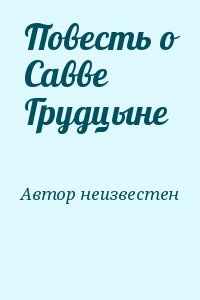 Повесть о Савве Грудцыне

Автор неизвестен